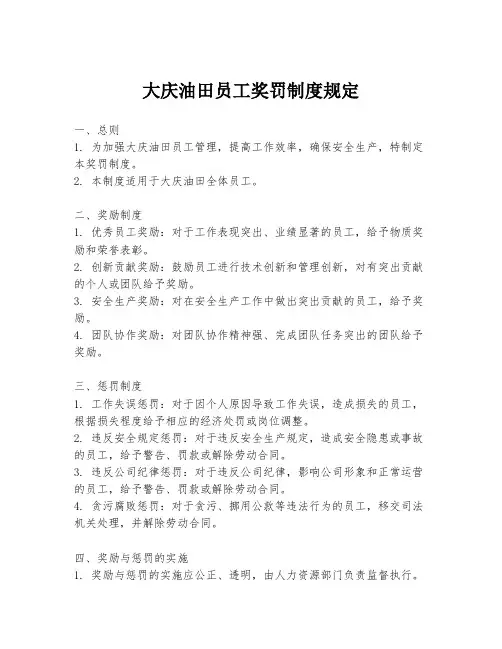 大庆油田员工奖罚制度规定

一、总则
1. 为加强大庆油田员工管理，提高工作效率，确保安全生产，特制定本奖罚制度。
2. 本制度适用于大庆油田全体员工。

二、奖励制度
1. 优秀员工奖励：对于工作表现突出、业绩显著的员工，给予物质奖励和荣誉表彰。
2. 创新贡献奖励：鼓励员工进行技术创新和管理创新，对有突出贡献的个人或团队给予奖励。
3. 安全生产奖励：对在安全生产工作中做出突出贡献的员工，给予奖励。
4. 团队协作奖励：对团队协作精神强、完成团队任务突出的团队给予奖励。

三、惩罚制度
1. 工作失误惩罚：对于因个人原因导致工作失误，造成损失的员工，根据损失程度给予相应的经济处罚或岗位调整。
2. 违反安全规定惩罚：对于违反安全生产规定，造成安全隐患或事故的员工，给予警告、罚款或解除劳动合同。
3. 违反公司纪律惩罚：对于违反公司纪律，影响公司形象和正常运营的员工，给予警告、罚款或解除劳动合同。
4. 贪污腐败惩罚：对于贪污、挪用公款等违法行为的员工，移交司法机关处理，并解除劳动合同。

四、奖励与惩罚的实施
1. 奖励与惩罚的实施应公正、透明，由人力资源部门负责监督执行。